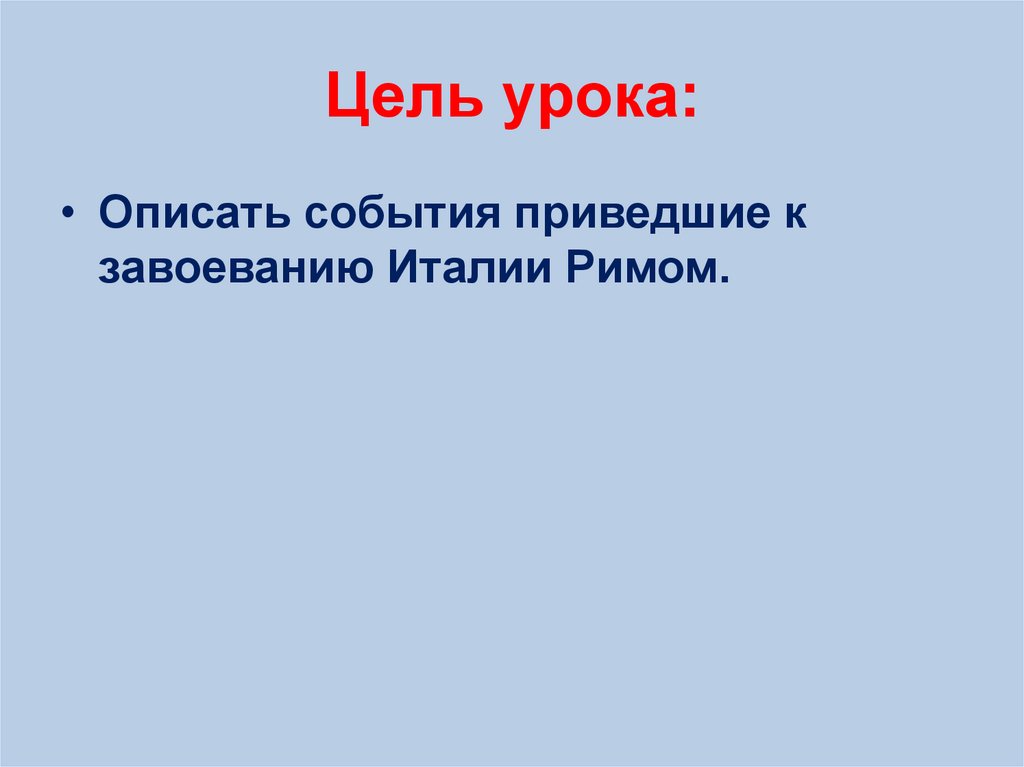 Цель урока:

• Описать события приведшие к завоеванию Италии Римом.